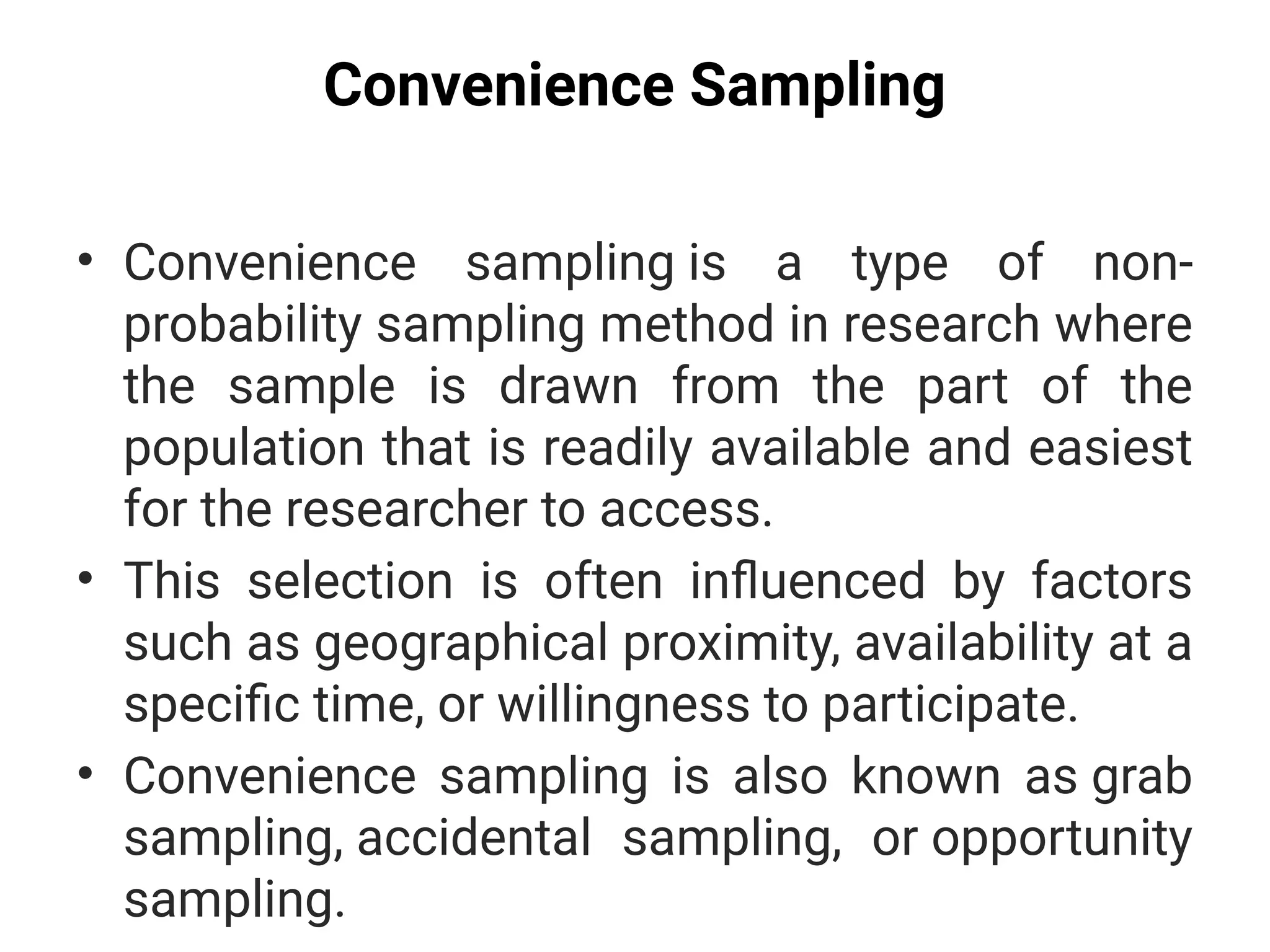 Convenience Sampling

• Convenience sampling is a type of non-probability sampling method in research where the sample is drawn from the part of the population that is readily available and easiest for the researcher to access.
• This selection is often influenced by factors such as geographical proximity, availability at a specific time, or willingness to participate.
• Convenience sampling is also known as grab sampling, accidental sampling, or opportunity sampling.